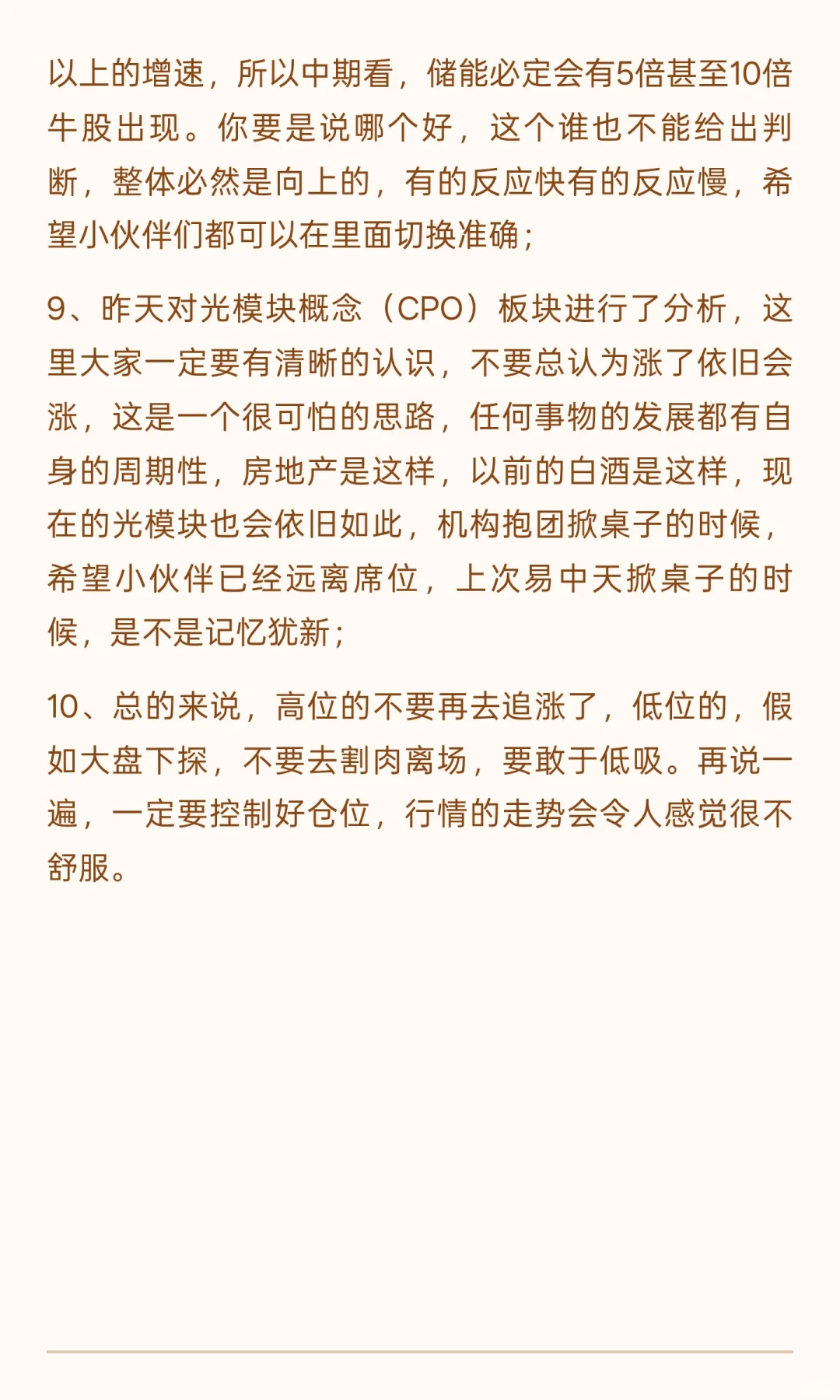 以上的增速，所以中期看，储能必定会有5倍甚至10倍牛股出现。你要是说哪个好，这个谁也不能给出判断，整体必然是向上的，有的反应快有的反应慢，希望小伙伴们都可以在里面切换准确；

9、昨天对光模块概念（CPO）板块进行了分析，这里大家一定要有清晰的认识，不要总认为涨了依旧会涨，这是一个很可怕的思路，任何事物的发展都有自身的周期性，房地产是这样，以前的白酒是这样，现在的光模块也会依旧如此，机构抱团掀桌子的时候，希望小伙伴已经远离席位，上次易中天掀桌子的时候，是不是记忆犹新；

10、总的来说，高位的不要再去追涨了，低位的，假如大盘下探，不要去割肉离场，要敢于低吸。再说一遍，一定要控制好仓位，行情的走势会令人感觉很不舒服。